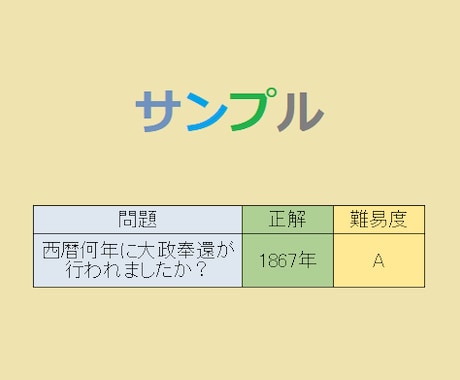 サンプル

| 問題 | 正解 | 難易度 |
|---|---|---|
| 西暦何年に大政奉還が行われましたか？ | 1867年 | A |